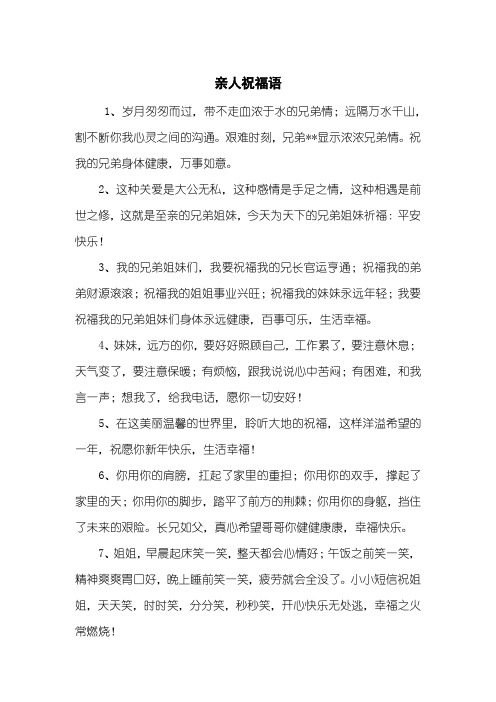 亲人祝福语

1、岁月匆匆而过，带不走血浓于水的兄弟情；远隔万水千山，割不断你我心灵之间的沟通。艰难时刻，兄弟**显示浓浓兄弟情。祝我的兄弟身体健康，万事如意。

2、这种关爱是大公无私，这种感情是手足之情，这种相遇是前世之修，这就是至亲的兄弟姐妹，今天为天下的兄弟姐妹祈福：平安快乐！

3、我的兄弟姐妹们，我要祝福我的兄长官运亨通；祝福我的弟弟财源滚滚；祝福我的姐姐事业兴旺；祝福我的妹妹永远年轻；我要祝福我的兄弟姐妹们身体永远健康，百事可乐，生活幸福。

4、妹妹，远方的你，要好好照顾自己，工作累了，要注意休息；天气变了，要注意保暖；有烦恼，跟我说说心中苦闷；有困难，和我言一声；想我了，给我电话，愿你一切安好！

5、在这美丽温馨的世界里，聆听大地的祝福，这样洋溢希望的一年，祝愿你新年快乐，生活幸福！

6、你用你的肩膀，扛起了家里的重担；你用你的双手，撑起了家里的天；你用你的脚步，踏平了前方的荆棘；你用你的身躯，挡住了未来的艰险。长兄如父，真心希望哥哥你健健康康，幸福快乐。

7、姐姐，早晨起床笑一笑，整天都会心情好；午饭之前笑一笑，精神爽爽胃口好，晚上睡前笑一笑，疲劳就会全没了。小小短信祝姐姐，天天笑，时时笑，分分笑，秒秒笑，开心快乐无处逃，幸福之火常燃烧！